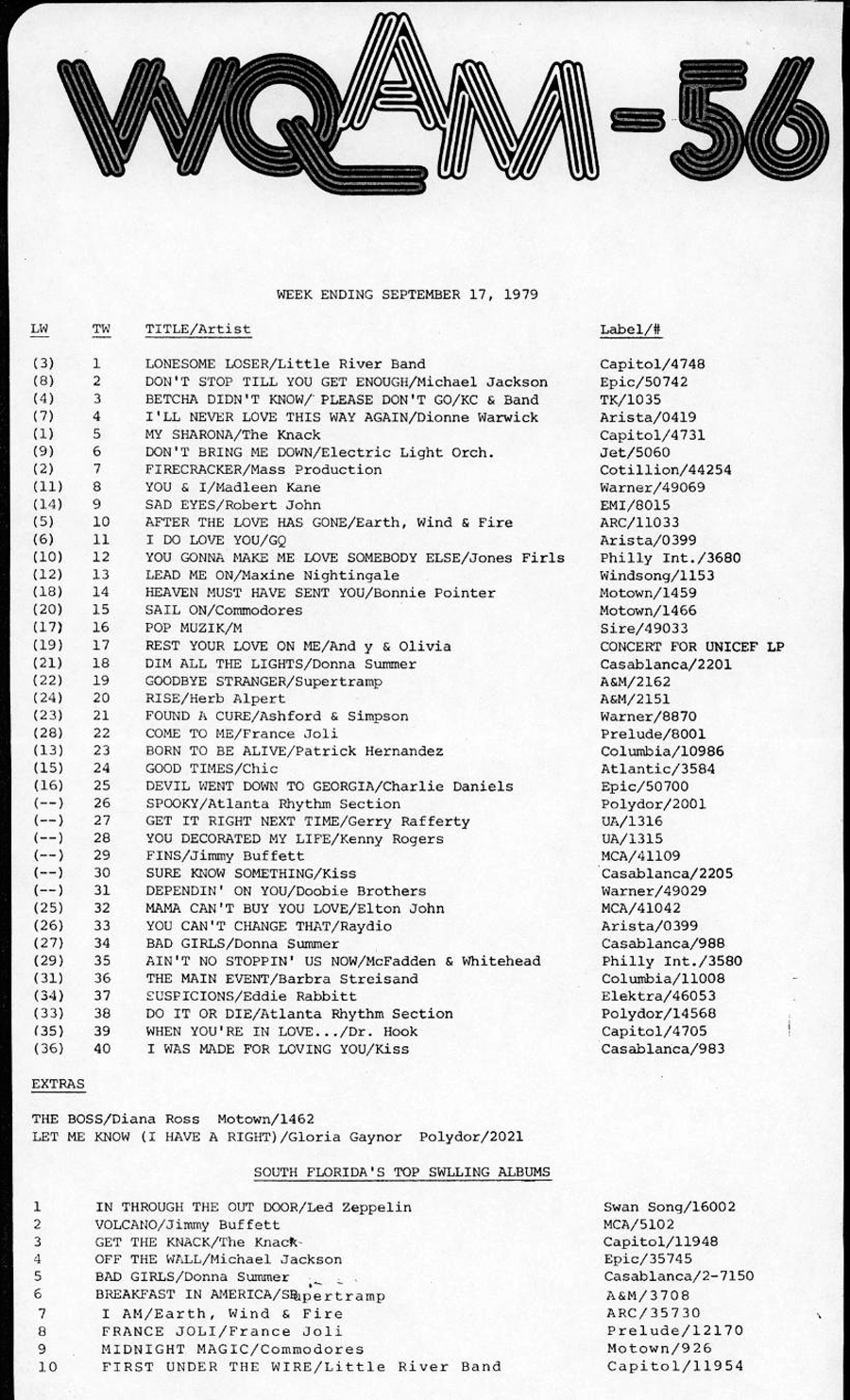 WQAM-56

WEEK ENDING SEPTEMBER 17, 1979

| LW | TW | TITLE/Artist | Label/# |
|---|---|---|---|
| (3) | 1 | LONESOME LOSER/Little River Band | Capitol/4748 |
| (8) | 2 | DON'T STOP TILL YOU GET ENOUGH/Michael Jackson | Epic/50742 |
| (4) | 3 | BETCHA DIDN'T KNOW/ PLEASE DON'T GO/KC & Band | TK/1035 |
| (7) | 4 | I'LL NEVER LOVE THIS WAY AGAIN/Dionne Warwick | Arista/0419 |
| (1) | 5 | MY SHARONA/The Knack | Capitol/4731 |
| (9) | 6 | DON'T BRING ME DOWN/Electric Light Orch. | Jet/5060 |
| (2) | 7 | FIRECRACKER/Mass Production | Cotillion/44254 |
| (11) | 8 | YOU & I/Madleen Kane | Warner/49069 |
| (14) | 9 | SAD EYES/Robert John | EMI/8015 |
| (5) | 10 | AFTER THE LOVE HAS GONE/Earth, Wind & Fire | ARC/11033 |
| (6) | 11 | I DO LOVE YOU/GQ | Arista/0399 |
| (10) | 12 | YOU GONNA MAKE ME LOVE SOMEBODY ELSE/Jones Firls | Philly Int./3680 |
| (12) | 13 | LEAD ME ON/Maxine Nightingale | Windsong/1153 |
| (18) | 14 | HEAVEN MUST HAVE SENT YOU/Bonnie Pointer | Motown/1459 |
| (20) | 15 | SAIL ON/Commodores | Motown/1466 |
| (17) | 16 | POP MUZIK/M | Sire/49033 |
| (19) | 17 | REST YOUR LOVE ON ME/And y & Olivia | CONCERT FOR UNICEF LP |
| (21) | 18 | DIM ALL THE LIGHTS/Donna Summer | Casablanca/2201 |
| (22) | 19 | GOODBYE STRANGER/Supertramp | A&M/2162 |
| (24) | 20 | RISE/Herb Alpert | A&M/2151 |
| (23) | 21 | FOUND A CURE/Ashford & Simpson | Warner/8870 |
| (28) | 22 | COME TO ME/France Joli | Prelude/8001 |
| (13) | 23 | BORN TO BE ALIVE/Patrick Hernandez | Columbia/10986 |
| (15) | 24 | GOOD TIMES/Chic | Atlantic/3584 |
| (16) | 25 | DEVIL WENT DOWN TO GEORGIA/Charlie Daniels | Epic/50700 |
| (--) | 26 | SPOOKY/Atlanta Rhythm Section | Polydor/2001 |
| (--) | 27 | GET IT RIGHT NEXT TIME/Gerry Rafferty | UA/1316 |
| (--) | 28 | YOU DECORATED MY LIFE/Kenny Rogers | UA/1315 |
| (--) | 29 | FINS/Jimmy Buffett | MCA/41109 |
| (--) | 30 | SURE KNOW SOMETHING/Kiss | Casablanca/2205 |
| (--) | 31 | DEPENDIN' ON YOU/Doobie Brothers | Warner/49029 |
| (25) | 32 | MAMA CAN'T BUY YOU LOVE/Elton John | MCA/41042 |
| (26) | 33 | YOU CAN'T CHANGE THAT/Raydio | Arista/0399 |
| (27) | 34 | BAD GIRLS/Donna Summer | Casablanca/988 |
| (29) | 35 | AIN'T NO STOPPIN' US NOW/McFadden & Whitehead | Philly Int./3580 |
| (31) | 36 | THE MAIN EVENT/Barbra Streisand | Columbia/11008 |
| (34) | 37 | SUSPICIONS/Eddie Rabbitt | Elektra/46053 |
| (33) | 38 | DO IT OR DIE/Atlanta Rhythm Section | Polydor/14568 |
| (35) | 39 | WHEN YOU'RE IN LOVE.../Dr. Hook | Capitol/4705 |
| (36) | 40 | I WAS MADE FOR LOVING YOU/Kiss | Casablanca/983 |

EXTRAS

THE BOSS/Diana Ross Motown/1462
LET ME KNOW (I HAVE A RIGHT)/Gloria Gaynor Polydor/2021

SOUTH FLORIDA'S TOP SWLLING ALBUMS

| | | |
|---|---|---|
| 1 | IN THROUGH THE OUT DOOR/Led Zeppelin | Swan Song/16002 |
| 2 | VOLCANO/Jimmy Buffett | MCA/5102 |
| 3 | GET THE KNACK/The Knack | Capitol/11948 |
| 4 | OFF THE WALL/Michael Jackson | Epic/35745 |
| 5 | BAD GIRLS/Donna Summer | Casablanca/2-7150 |
| 6 | BREAKFAST IN AMERICA/Supertramp | A&M/3708 |
| 7 | I AM/Earth, Wind & Fire | ARC/35730 |
| 8 | FRANCE JOLI/France Joli | Prelude/12170 |
| 9 | MIDNIGHT MAGIC/Commodores | Motown/926 |
| 10 | FIRST UNDER THE WIRE/Little River Band | Capitol/11954 |